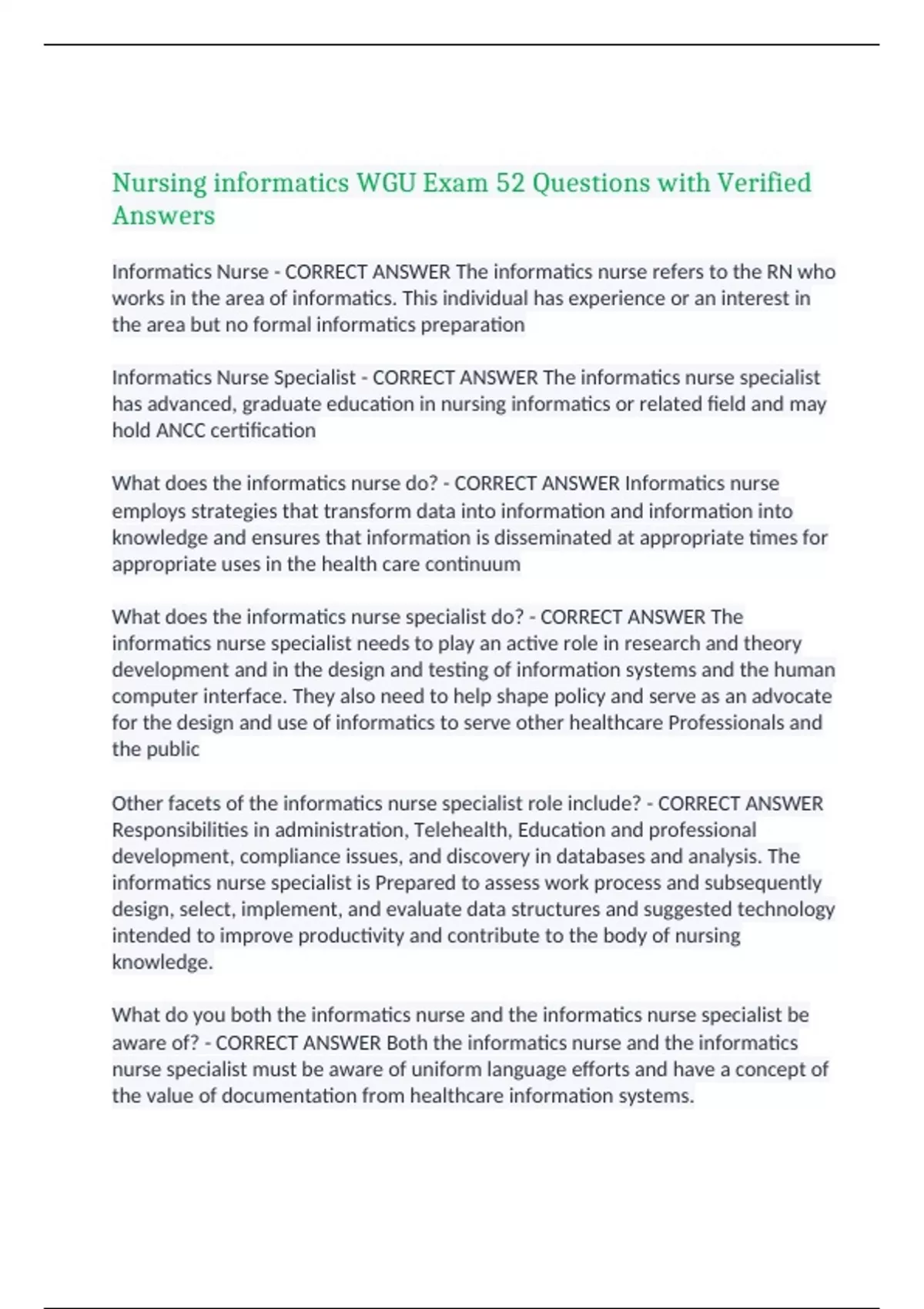 Nursing informatics WGU Exam 52 Questions with Verified Answers

Informatics Nurse - CORRECT ANSWER The informatics nurse refers to the RN who works in the area of informatics. This individual has experience or an interest in the area but no formal informatics preparation

Informatics Nurse Specialist - CORRECT ANSWER The informatics nurse specialist has advanced, graduate education in nursing informatics or related field and may hold ANCC certification

What does the informatics nurse do? - CORRECT ANSWER Informatics nurse employs strategies that transform data into information and information into knowledge and ensures that information is disseminated at appropriate times for appropriate uses in the health care continuum

What does the informatics nurse specialist do? - CORRECT ANSWER The informatics nurse specialist needs to play an active role in research and theory development and in the design and testing of information systems and the human computer interface. They also need to help shape policy and serve as an advocate for the design and use of informatics to serve other healthcare Professionals and the public

Other facets of the informatics nurse specialist role include? - CORRECT ANSWER Responsibilities in administration, Telehealth, Education and professional development, compliance issues, and discovery in databases and analysis. The informatics nurse specialist is Prepared to assess work process and subsequently design, select, implement, and evaluate data structures and suggested technology intended to improve productivity and contribute to the body of nursing knowledge.

What do you both the informatics nurse and the informatics nurse specialist be aware of? - CORRECT ANSWER Both the informatics nurse and the informatics nurse specialist must be aware of uniform language efforts and have a concept of the value of documentation from healthcare information systems.